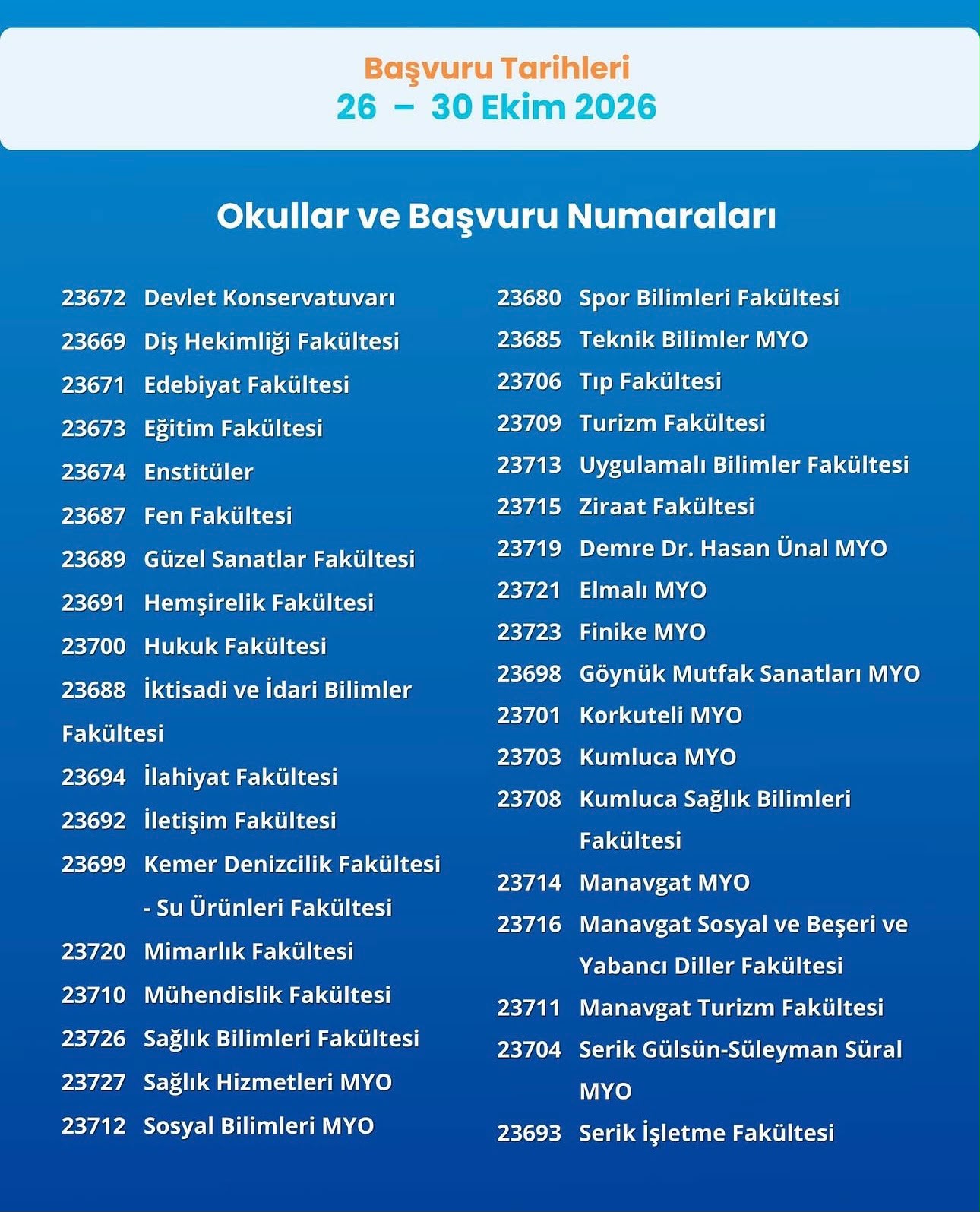 Başvuru Tarihleri
26 – 30 Ekim 2026

Okullar ve Başvuru Numaraları

23672 Devlet Konservatuvarı
23669 Diş Hekimliği Fakültesi
23671 Edebiyat Fakültesi
23673 Eğitim Fakültesi
23674 Enstitüler
23687 Fen Fakültesi
23689 Güzel Sanatlar Fakültesi
23691 Hemşirelik Fakültesi
23700 Hukuk Fakültesi
23688 İktisadi ve İdari Bilimler Fakültesi
23694 İlahiyat Fakültesi
23692 İletişim Fakültesi
23699 Kemer Denizcilik Fakültesi - Su Ürünleri Fakültesi
23720 Mimarlık Fakültesi
23710 Mühendislik Fakültesi
23726 Sağlık Bilimleri Fakültesi
23727 Sağlık Hizmetleri MYO
23712 Sosyal Bilimleri MYO

23680 Spor Bilimleri Fakültesi
23685 Teknik Bilimler MYO
23706 Tıp Fakültesi
23709 Turizm Fakültesi
23713 Uygulamalı Bilimler Fakültesi
23715 Ziraat Fakültesi
23719 Demre Dr. Hasan Ünal MYO
23721 Elmalı MYO
23723 Finike MYO
23698 Göynük Mutfak Sanatları MYO
23701 Korkuteli MYO
23703 Kumluca MYO
23708 Kumluca Sağlık Bilimleri Fakültesi
23714 Manavgat MYO
23716 Manavgat Sosyal ve Beşeri ve Yabancı Diller Fakültesi
23711 Manavgat Turizm Fakültesi
23704 Serik Gülsün-Süleyman Süral MYO
23693 Serik İşletme Fakültesi